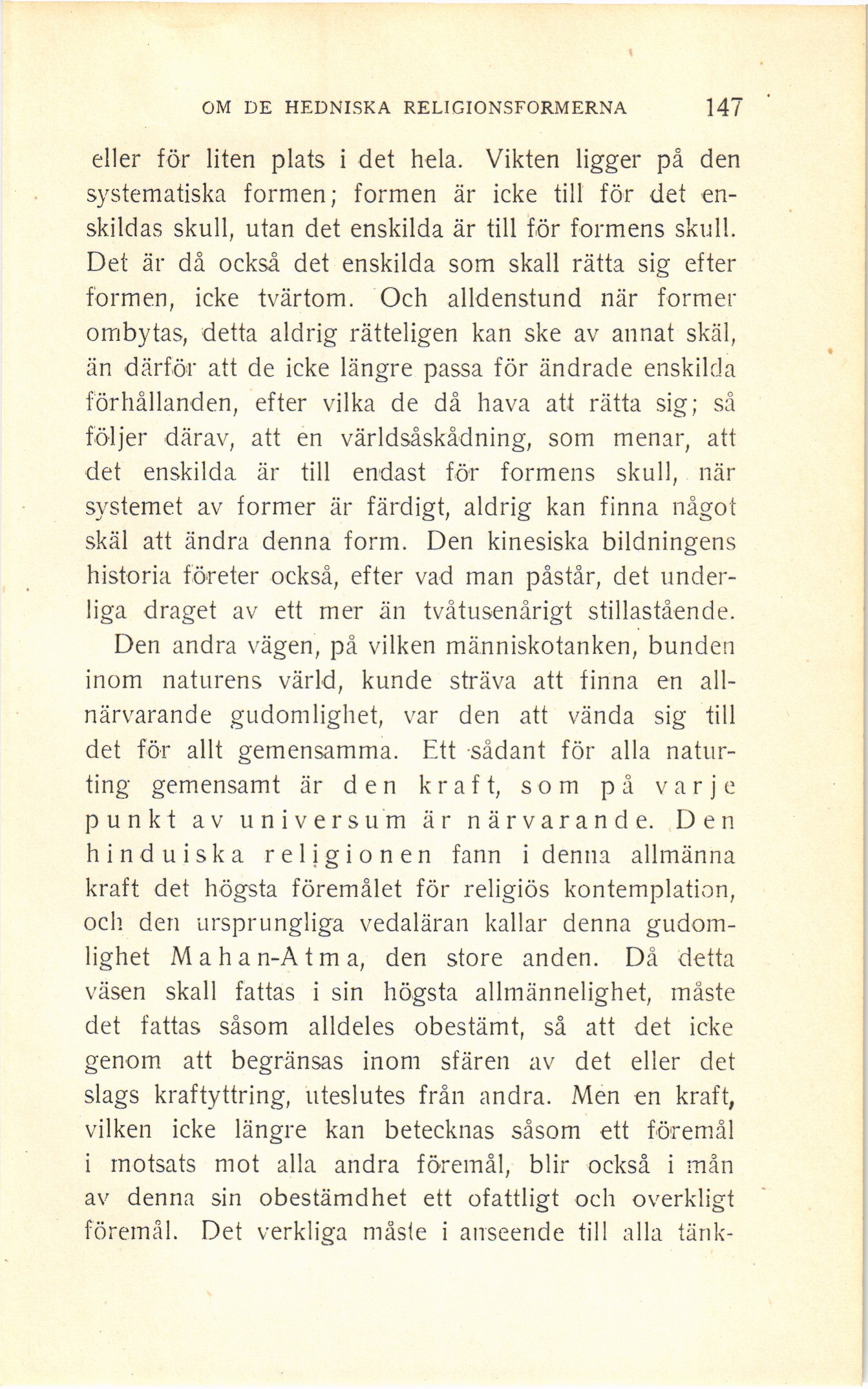 OM DE HEDNISKA RELIGIONSFORMERNA 147

eller för liten plats i det hela. Vikten ligger på den systematiska formen; formen är icke till för det enskildas skull, utan det enskilda är till för formens skull. Det är då också det enskilda som skall rätta sig efter formen, icke tvärtom. Och alldenstund när former ombytas, detta aldrig rätteligen kan ske av annat skäl, än därför att de icke längre passa för ändrade enskilda förhållanden, efter vilka de då hava att rätta sig; så följer därav, att en världsåskådning, som menar, att det enskilda är till endast för formens skull, när systemet av former är färdigt, aldrig kan finna något skäl att ändra denna form. Den kinesiska bildningens historia företer också, efter vad man påstår, det underliga draget av ett mer än tvåtusenårigt stillastående.

Den andra vägen, på vilken människotanken, bunden inom naturens värld, kunde sträva att finna en allnärvarande gudomlighet, var den att vända sig till det för allt gemensamma. Ett sådant för alla naturting gemensamt är den kraft, som på varje punkt av universum är närvarande. Den hinduiska religionen fann i denna allmänna kraft det högsta föremålet för religiös kontemplation, och den ursprungliga vedaläran kallar denna gudomlighet Mahan-Atma, den store anden. Då detta väsen skall fattas i sin högsta allmännelighet, måste det fattas såsom alldeles obestämt, så att det icke genom att begränsas inom sfären av det eller det slags kraftyttring, uteslutes från andra. Men en kraft, vilken icke längre kan betecknas såsom ett föremål i motsats mot alla andra föremål, blir också i mån av denna sin obestämdhet ett ofattligt och overkligt föremål. Det verkliga måste i anseende till alla tänk-